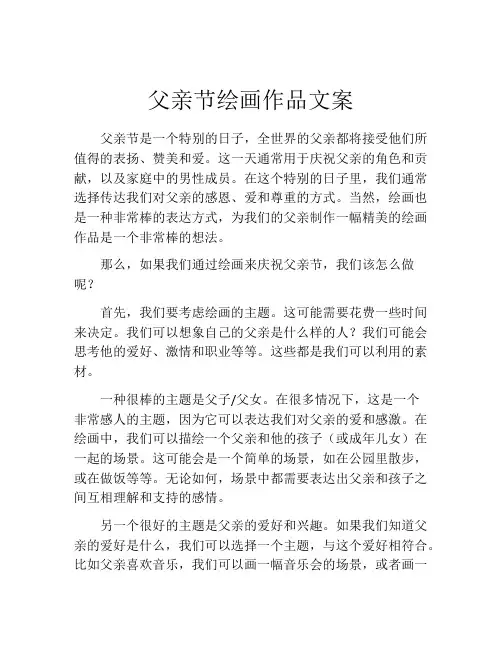 父亲节绘画作品文案

父亲节是一个特别的日子，全世界的父亲都将接受他们所值得的表扬、赞美和爱。这一天通常用于庆祝父亲的角色和贡献，以及家庭中的男性成员。在这个特别的日子里，我们通常选择传达我们对父亲的感恩、爱和尊重的方式。当然，绘画也是一种非常棒的表达方式，为我们的父亲制作一幅精美的绘画作品是一个非常棒的想法。

那么，如果我们通过绘画来庆祝父亲节，我们该怎么做呢？

首先，我们要考虑绘画的主题。这可能需要花费一些时间来决定。我们可以想象自己的父亲是什么样的人？我们可能会思考他的爱好、激情和职业等等。这些都是我们可以利用的素材。

一种很棒的主题是父子/父女。在很多情况下，这是一个非常感人的主题，因为它可以表达我们对父亲的爱和感激。在绘画中，我们可以描绘一个父亲和他的孩子（或成年儿女）在一起的场景。这可能会是一个简单的场景，如在公园里散步，或在做饭等等。无论如何，场景中都需要表达出父亲和孩子之间互相理解和支持的感情。

另一个很好的主题是父亲的爱好和兴趣。如果我们知道父亲的爱好是什么，我们可以选择一个主题，与这个爱好相符合。比如父亲喜欢音乐，我们可以画一幅音乐会的场景，或者画一